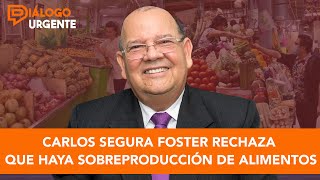 DIÁLOGO URGENTE

CARLOS SEGURA FOSTER RECHAZA QUE HAYA SOBREPRODUCCIÓN DE ALIMENTOS